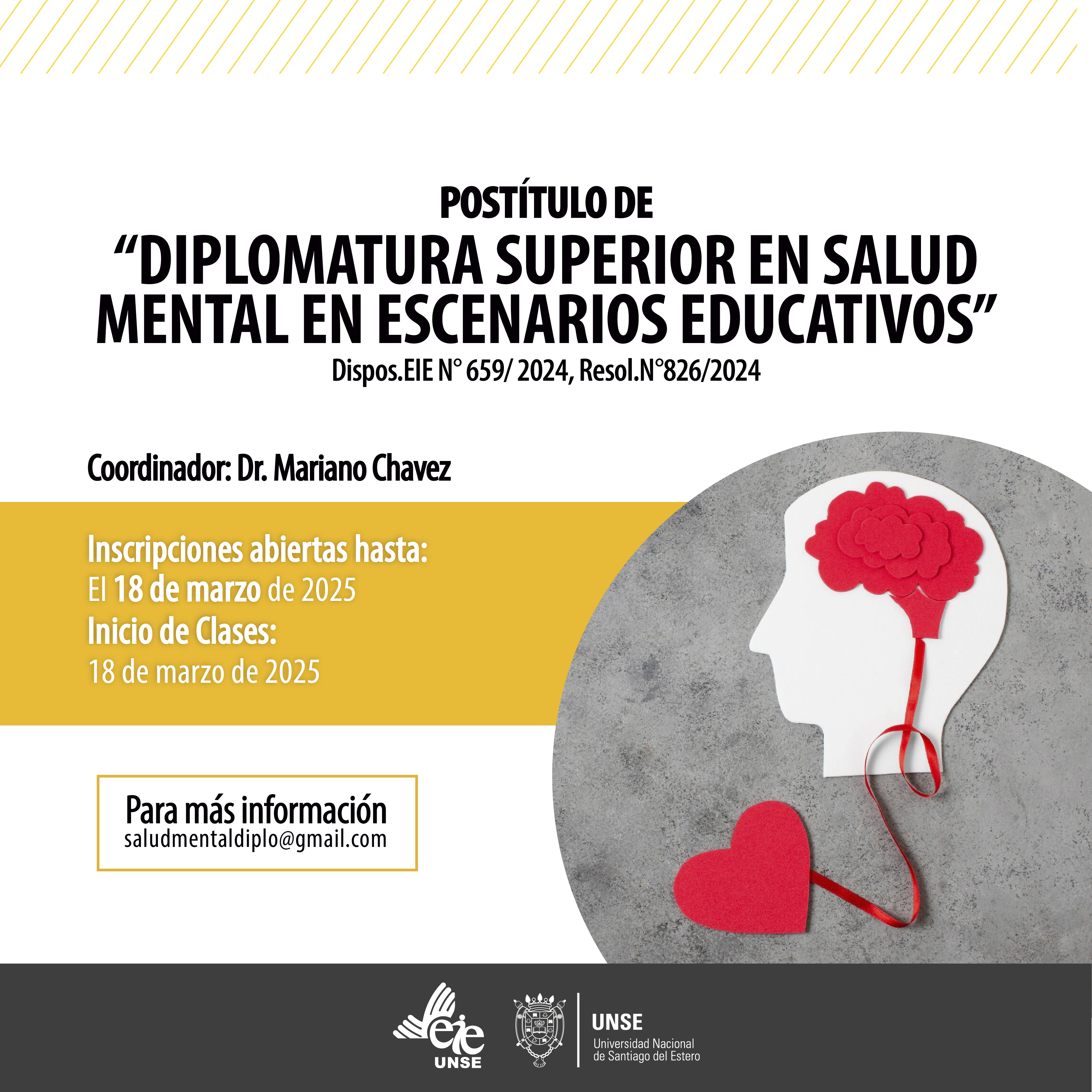 POSTÍTULO DE
“DIPLOMATURA SUPERIOR EN SALUD MENTAL EN ESCENARIOS EDUCATIVOS”
Dispos.EIE N° 659/ 2024, Resol.N°826/2024

Coordinador: Dr. Mariano Chavez

Inscripciones abiertas hasta:
El 18 de marzo de 2025
Inicio de Clases:
18 de marzo de 2025

Para más información
saludmentaldiplo@gmail.com

eie
UNSE

UNSE
Universidad Nacional
de Santiago del Estero